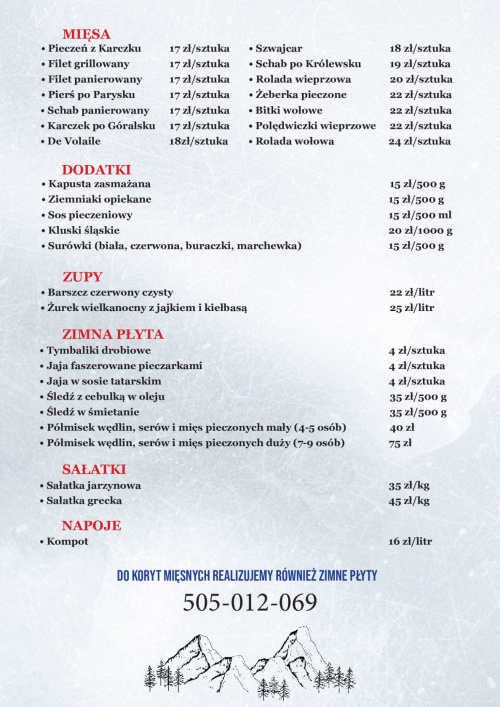 MIĘSA

• Pieczeń z Karczku 17 zł/sztuka
• Filet grillowany 17 zł/sztuka
• Filet panierowany 17 zł/sztuka
• Pierś po Parysku 17 zł/sztuka
• Schab panierowany 17 zł/sztuka
• Karczek po Góralsku 17 zł/sztuka
• De Volaile 18zł/sztuka

• Szwajcar 18 zł/sztuka
• Schab po Królewsku 19 zł/sztuka
• Rolada wieprzowa 20 zł/sztuka
• Żeberka pieczone 22 zł/sztuka
• Bitki wołowe 22 zł/sztuka
• Polędwiczki wieprzowe 22 zł/sztuka
• Rolada wołowa 24 zł/sztuka

DODATKI

• Kapusta zasmażana 15 zł/500 g
• Ziemniaki opiekane 15 zł/500 g
• Sos pieczeniowy 15 zł/500 ml
• Kluski śląskie 20 zł/1000 g
• Surówki (biała, czerwona, buraczki, marchewka) 15 zł/500 g

ZUPY

• Barszcz czerwony czysty 22 zł/litr
• Żurek wielkanocny z jajkiem i kiełbasą 25 zł/litr

ZIMNA PŁYTA

• Tymbaliki drobiowe 4 zł/sztuka
• Jaja faszerowane pieczarkami 4 zł/sztuka
• Jaja w sosie tatarskim 4 zł/sztuka
• Śledź z cebulką w oleju 35 zł/500 g
• Śledź w śmietanie 35 zł/500 g
• Półmisek wędlin, serów i mięs pieczonych mały (4-5 osób) 40 zł
• Półmisek wędlin, serów i mięs pieczonych duży (7-9 osób) 75 zł

SAŁATKI

• Sałatka jarzynowa 35 zł/kg
• Sałatka grecka 45 zł/kg

NAPOJE

• Kompot 16 zł/litr

DO KORYT MIĘSNYCH REALIZUJEMY RÓWNIEŻ ZIMNE PŁYTY

505-012-069